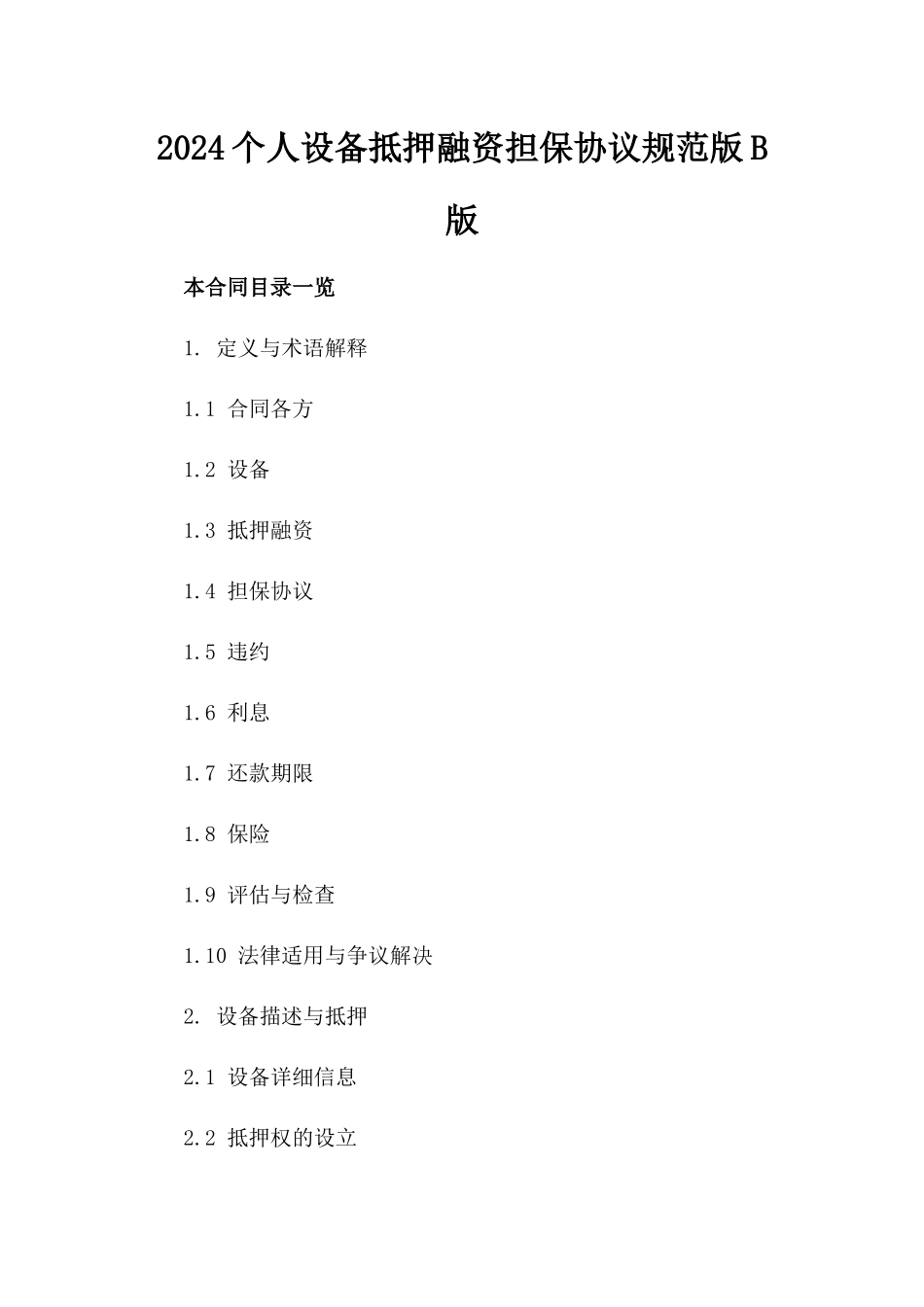 2024个人设备抵押融资担保协议规范版B版

本合同目录一览

1. 定义与术语解释

1.1 合同各方

1.2 设备

1.3 抵押融资

1.4 担保协议

1.5 违约

1.6 利息

1.7 还款期限

1.8 保险

1.9 评估与检查

1.10 法律适用与争议解决

2. 设备描述与抵押

2.1 设备详细信息

2.2 抵押权的设立